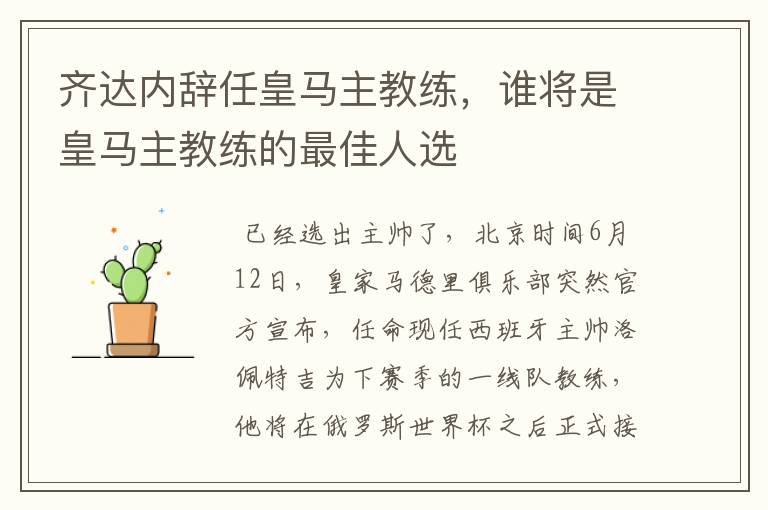 齐达内辞任皇马主教练，谁将是皇马主教练的最佳人选

已经选出主帅了，北京时间6月12日，皇家马德里俱乐部突然官方宣布，任命现任西班牙主帅洛佩特吉为下赛季的一线队教练，他将在俄罗斯世界杯之后正式接